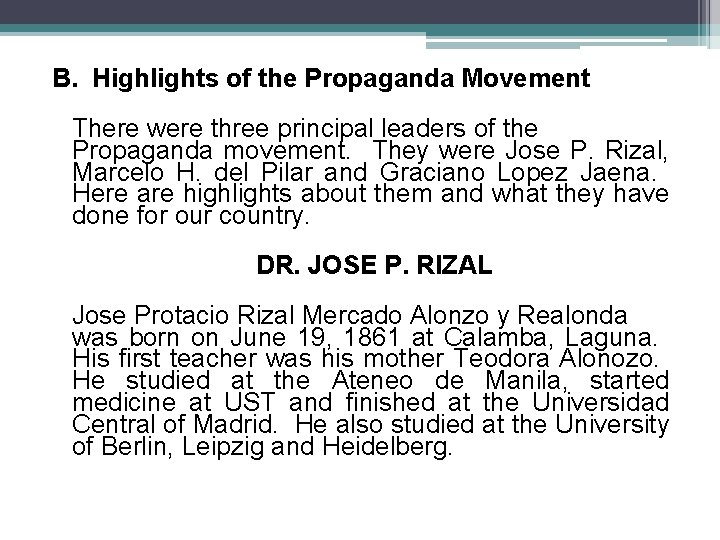 B. Highlights of the Propaganda Movement

There were three principal leaders of the Propaganda movement. They were Jose P. Rizal, Marcelo H. del Pilar and Graciano Lopez Jaena. Here are highlights about them and what they have done for our country.

DR. JOSE P. RIZAL

Jose Protacio Rizal Mercado Alonzo y Realonda was born on June 19, 1861 at Calamba, Laguna. His first teacher was his mother Teodora Alonozo. He studied at the Ateneo de Manila, started medicine at UST and finished at the Universidad Central of Madrid. He also studied at the University of Berlin, Leipzig and Heidelberg.